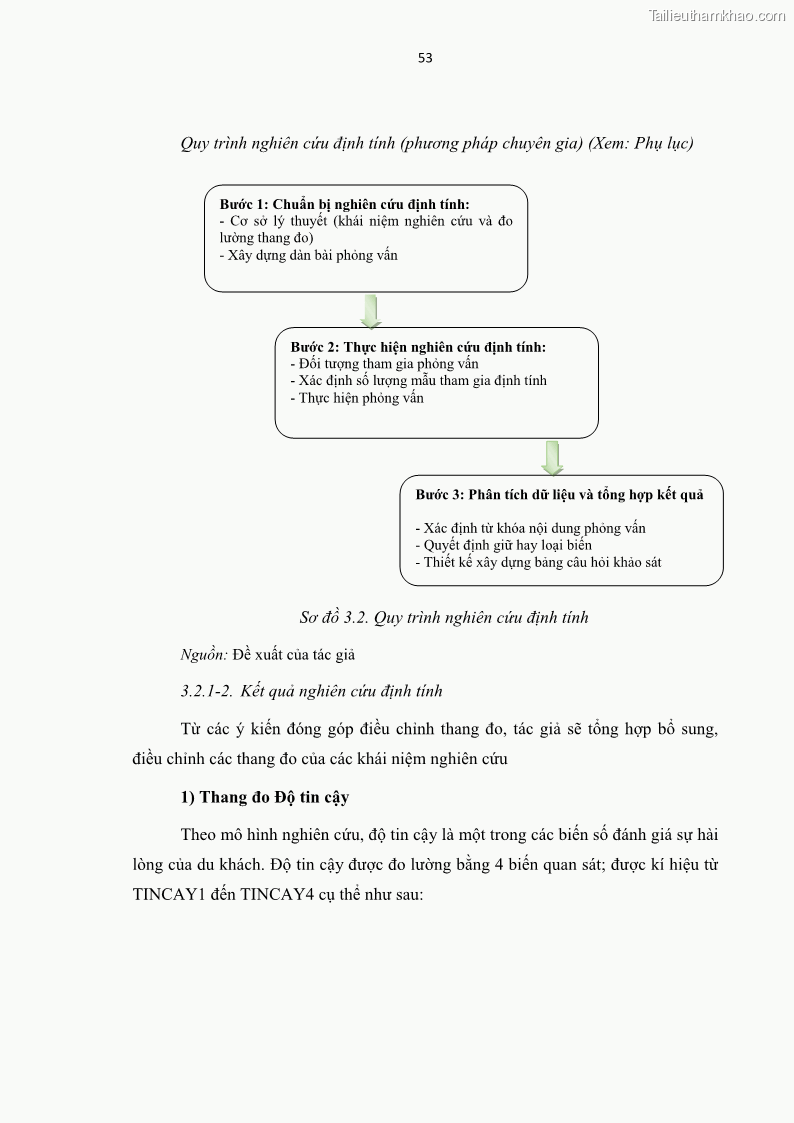 Tailieuthamkhao.com

53

Quy trình nghiên cứu định tính (phương pháp chuyên gia) (Xem: Phụ lục)

Bước 1: Chuẩn bị nghiên cứu định tính:
- Cơ sở lý thuyết (khái niệm nghiên cứu và đo lường thang đo)
- Xây dựng dàn bài phỏng vấn

Bước 2: Thực hiện nghiên cứu định tính:
- Đối tượng tham gia phỏng vấn
- Xác định số lượng mẫu tham gia định tính
- Thực hiện phỏng vấn

Bước 3: Phân tích dữ liệu và tổng hợp kết quả

- Xác định từ khóa nội dung phỏng vấn
- Quyết định giữ hay loại biến
- Thiết kế xây dựng bảng câu hỏi khảo sát

Sơ đồ 3.2. Quy trình nghiên cứu định tính

Nguồn: Đề xuất của tác giả

3.2.1-2. Kết quả nghiên cứu định tính

Từ các ý kiến đóng góp điều chỉnh thang đo, tác giả sẽ tổng hợp bổ sung, điều chỉnh các thang đo của các khái niệm nghiên cứu

1) Thang đo Độ tin cậy

Theo mô hình nghiên cứu, độ tin cậy là một trong các biến số đánh giá sự hài lòng của du khách. Độ tin cậy được đo lường bằng 4 biến quan sát; được kí hiệu từ TINCAY1 đến TINCAY4 cụ thể như sau: